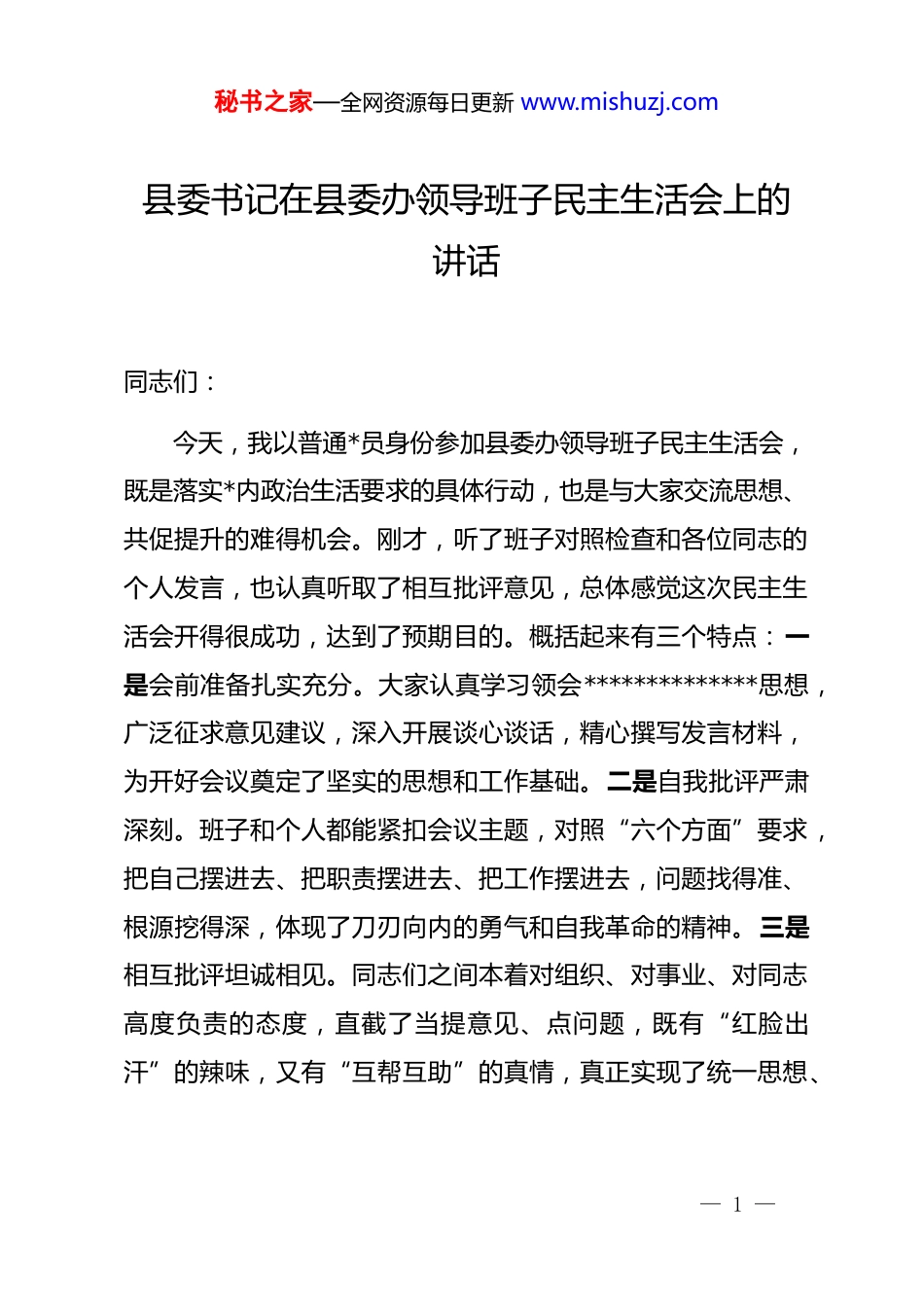 秘书之家—全网资源每日更新 www.mishuzj.com

县委书记在县委办领导班子民主生活会上的讲话

同志们：

今天，我以普通*员身份参加县委办领导班子民主生活会，既是落实*内政治生活要求的具体行动，也是与大家交流思想、共促提升的难得机会。刚才，听了班子对照检查和各位同志的个人发言，也认真听取了相互批评意见，总体感觉这次民主生活会开得很成功，达到了预期目的。概括起来有三个特点：一是会前准备扎实充分。大家认真学习领会**************思想，广泛征求意见建议，深入开展谈心谈话，精心撰写发言材料，为开好会议奠定了坚实的思想和工作基础。二是自我批评严肃深刻。班子和个人都能紧扣会议主题，对照“六个方面”要求，把自己摆进去、把职责摆进去、把工作摆进去，问题找得准、根源挖得深，体现了刀刃向内的勇气和自我革命的精神。三是相互批评坦诚相见。同志们之间本着对组织、对事业、对同志高度负责的态度，直截了当提意见、点问题，既有“红脸出汗”的辣味，又有“互帮互助”的真情，真正实现了统一思想、

— 1 —